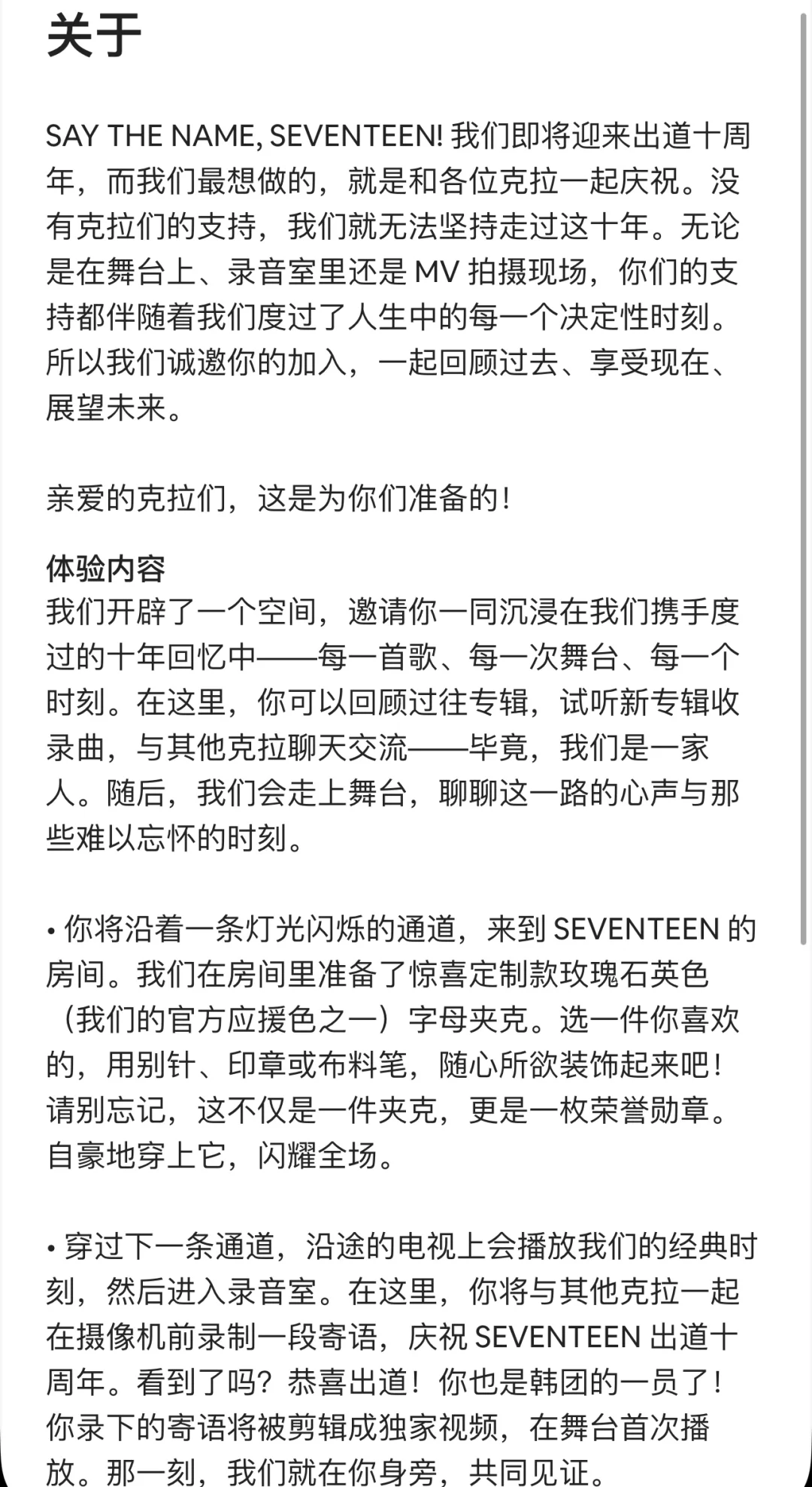 关于

SAY THE NAME, SEVENTEEN! 我们即将迎来出道十周年，而我们最想做的，就是和各位克拉一起庆祝。没有克拉们的支持，我们就无法坚持走过这十年。无论是在舞台上、录音室里还是 MV 拍摄现场，你们的支持都伴随着我们度过了人生中的每一个决定性时刻。所以我们诚邀你的加入，一起回顾过去、享受现在、展望未来。

亲爱的克拉们，这是为你们准备的！

体验内容
我们开辟了一个空间，邀请你一同沉浸在我们携手度过的十年回忆中——每一首歌、每一次舞台、每一个时刻。在这里，你可以回顾过往专辑，试听新专辑收录曲，与其他克拉聊天交流——毕竟，我们是一家人。随后，我们会走上舞台，聊聊这一路的心声与那些难以忘怀的时刻。

• 你将沿着一条灯光闪烁的通道，来到 SEVENTEEN 的房间。我们在房间里准备了惊喜定制款玫瑰石英色（我们的官方应援色之一）字母夹克。选一件你喜欢的，用别针、印章或布料笔，随心所欲装饰起来吧！请别忘记，这不仅是一件夹克，更是一枚荣誉勋章。自豪地穿上它，闪耀全场。

• 穿过下一条通道，沿途的电视上会播放我们的经典时刻，然后进入录音室。在这里，你将与其他克拉一起在摄像机前录制一段寄语，庆祝 SEVENTEEN 出道十周年。看到了吗？恭喜出道！你也是韩团的一员了！你录下的寄语将被剪辑成独家视频，在舞台首次播放。那一刻，我们就在你身旁，共同见证。